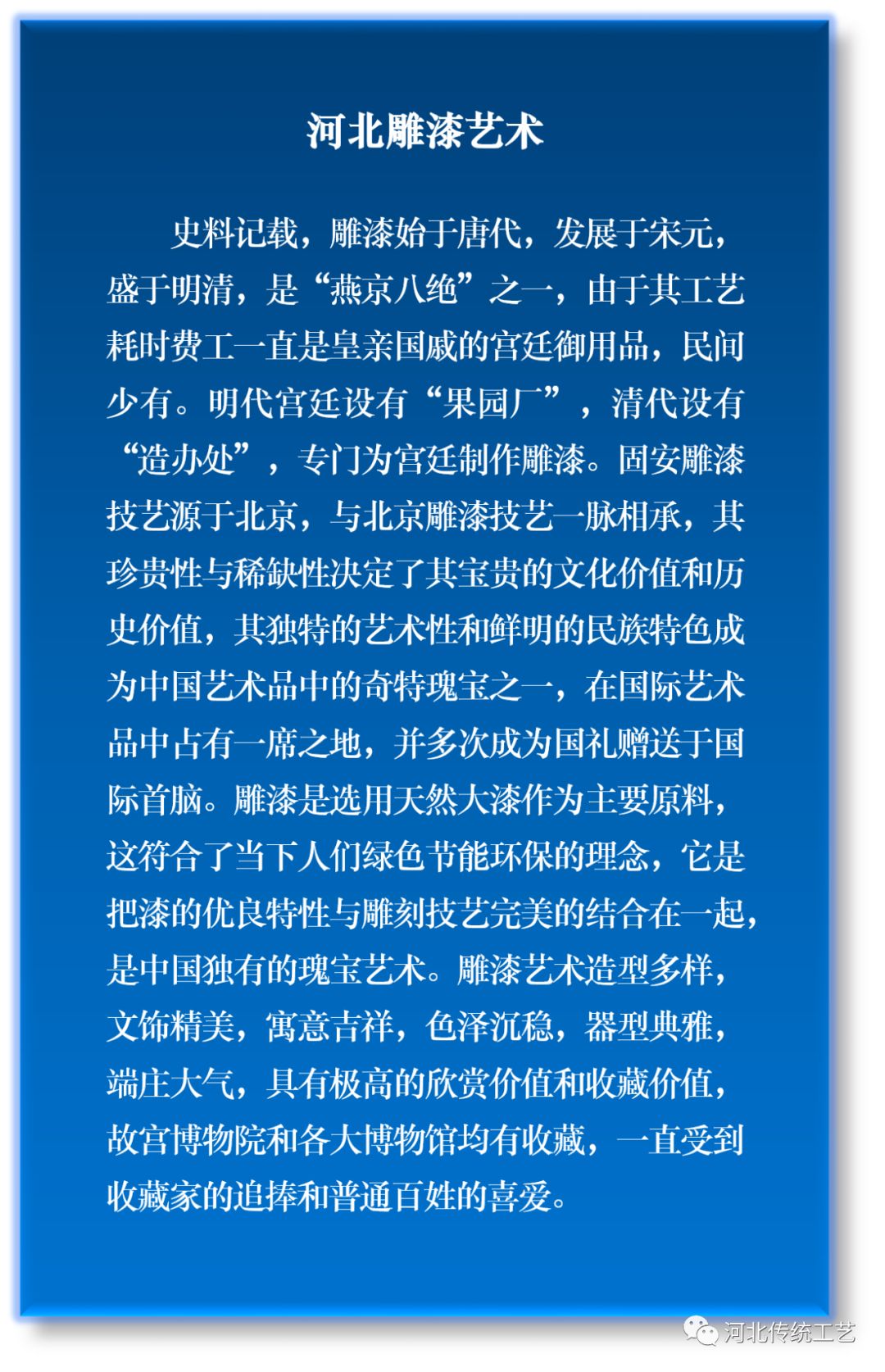 河北雕漆艺术

史料记载，雕漆始于唐代，发展于宋元，盛于明清，是“燕京八绝”之一，由于其工艺耗时费工一直是皇亲国戚的宫廷御用品，民间少有。明代宫廷设有“果园厂”，清代设有“造办处”，专门为宫廷制作雕漆。固安雕漆技艺源于北京，与北京雕漆技艺一脉相承，其珍贵性与稀缺性决定了其宝贵的文化价值和历史价值，其独特的艺术性和鲜明的民族特色成为中国艺术品中的奇特瑰宝之一，在国际艺术品中占有一席之地，并多次成为国礼赠送于国际首脑。雕漆是选用天然大漆作为主要原料，这符合了当下人们绿色节能环保的理念，它是把漆的优良特性与雕刻技艺完美的结合在一起，是中国独有的瑰宝艺术。雕漆艺术造型多样，文饰精美，寓意吉祥，色泽沉稳，器型典雅，端庄大气，具有极高的欣赏价值和收藏价值，故宫博物院和各大博物馆均有收藏，一直受到收藏家的追捧和普通百姓的喜爱。

河北传统工艺